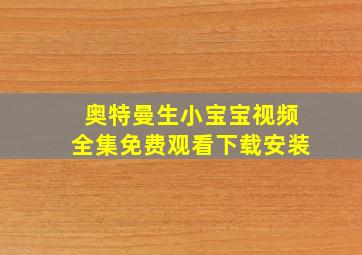 奥特曼生小宝宝视频
全集免费观看下载安装